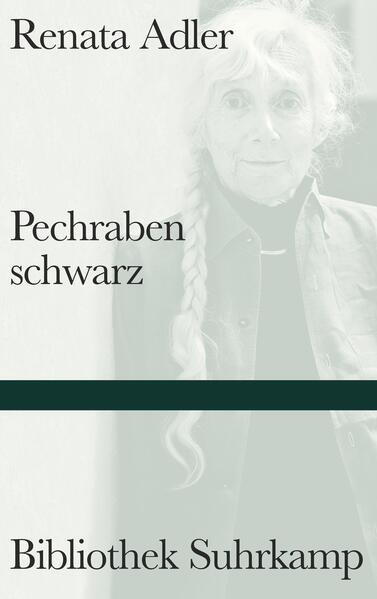 Renata Adler

Pechraben schwarz

Bibliothek Suhrkamp